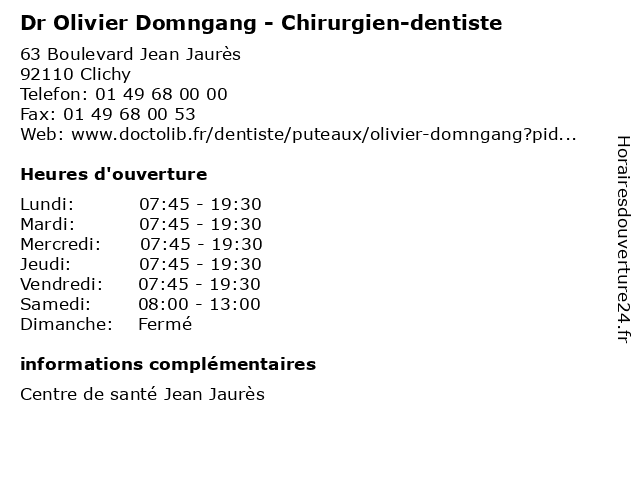 Dr Olivier Domngang - Chirurgien-dentiste

63 Boulevard Jean Jaurès
92110 Clichy
Telefon: 01 49 68 00 00
Fax: 01 49 68 00 53
Web: www.doctolib.fr/dentiste/puteaux/olivier-domngang?pid...

Heures d'ouverture

Lundi: 07:45 - 19:30
Mardi: 07:45 - 19:30
Mercredi: 07:45 - 19:30
Jeudi: 07:45 - 19:30
Vendredi: 07:45 - 19:30
Samedi: 08:00 - 13:00
Dimanche: Fermé

informations complémentaires

Centre de santé Jean Jaurès

Horairesdouverture24.fr